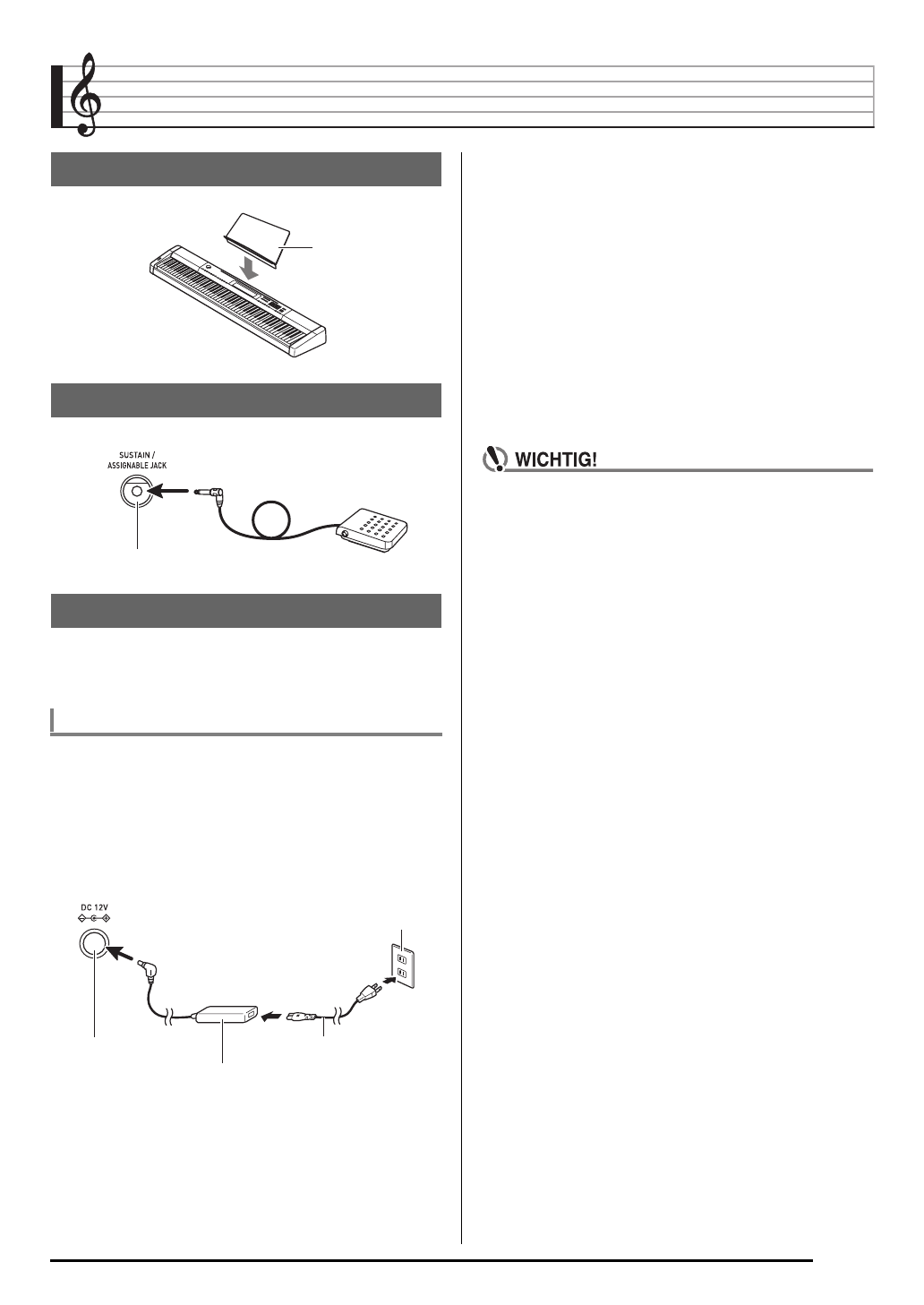 SUSTAIN / ASSIGNABLE JACK

WICHTIG!

DC 12V